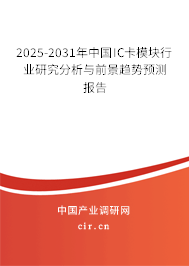 2025-2031年中国IC卡模块行业研究分析与前景趋势预测报告

中国产业调研网

cir.cn